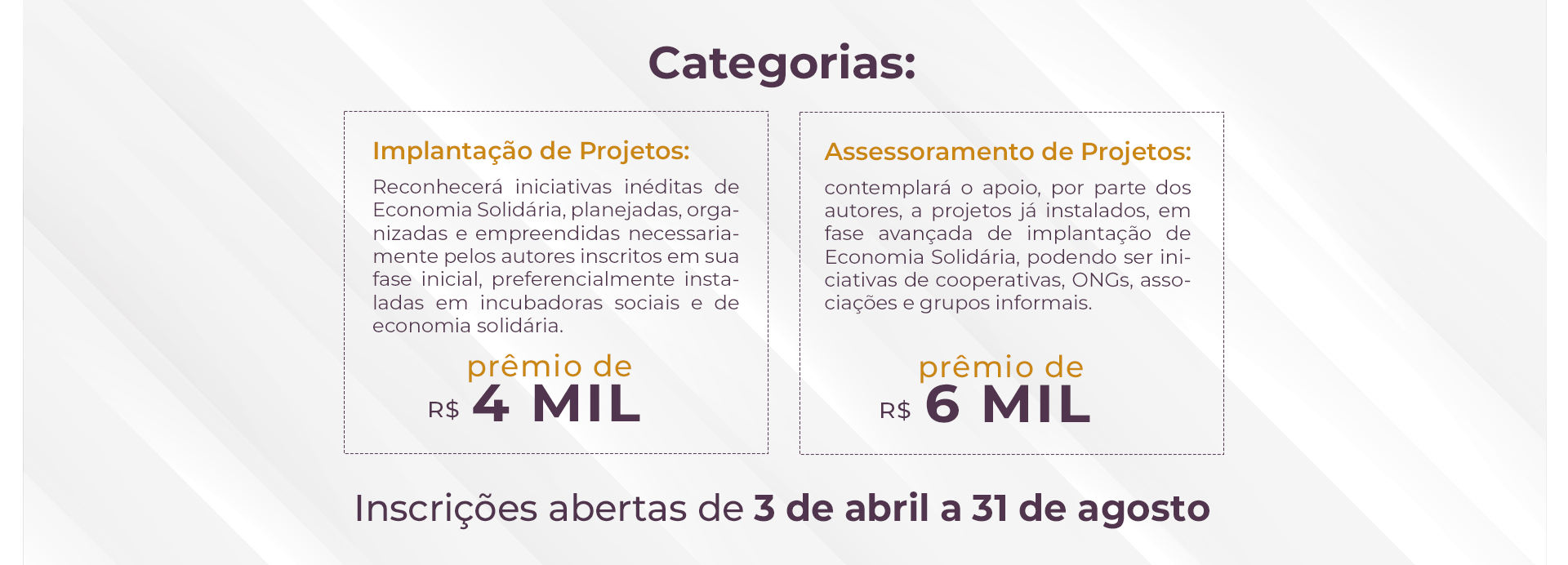 Categorias:

Implantação de Projetos:

Reconhecerá iniciativas inéditas de Economia Solidária, planejadas, organizadas e empreendidas necessariamente pelos autores inscritos em sua fase inicial, preferencialmente instaladas em incubadoras sociais e de economia solidária.

prêmio de
R$ 4 MIL

Assessoramento de Projetos:

contemplará o apoio, por parte dos autores, a projetos já instalados, em fase avançada de implantação de Economia Solidária, podendo ser iniciativas de cooperativas, ONGs, associações e grupos informais.

prêmio de
R$ 6 MIL

Inscrições abertas de 3 de abril a 31 de agosto